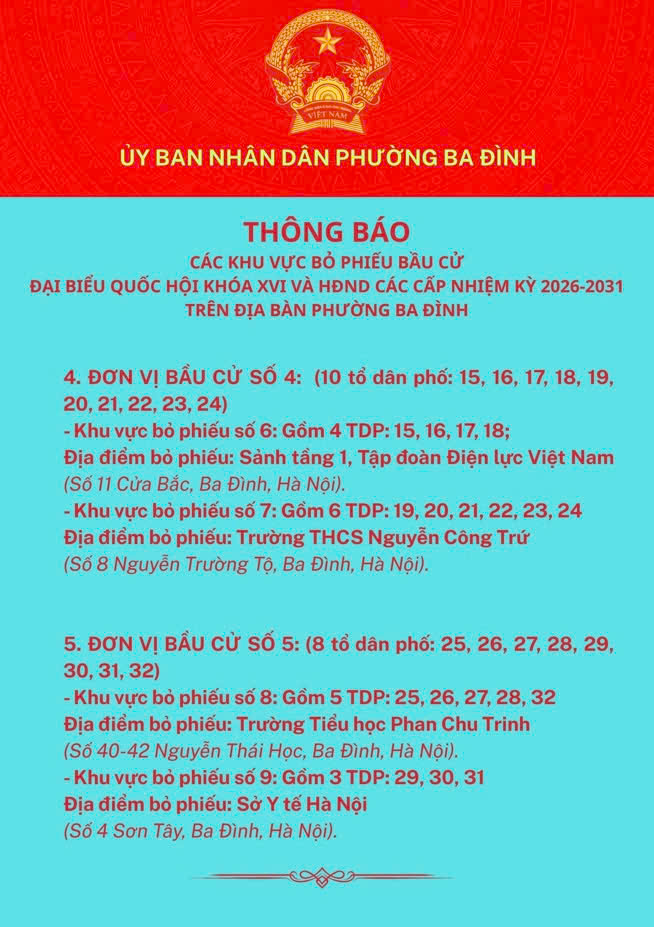 VIỆT NAM

ỦY BAN NHÂN DÂN PHƯỜNG BA ĐÌNH

THÔNG BÁO
CÁC KHU VỰC BỎ PHIẾU BẦU CỬ
ĐẠI BIỂU QUỐC HỘI KHÓA XVI VÀ HĐND CÁC CẤP NHIỆM KỲ 2026-2031
TRÊN ĐỊA BÀN PHƯỜNG BA ĐÌNH

4. ĐƠN VỊ BẦU CỬ SỐ 4: (10 tổ dân phố: 15, 16, 17, 18, 19, 20, 21, 22, 23, 24)
- Khu vực bỏ phiếu số 6: Gồm 4 TDP: 15, 16, 17, 18;
Địa điểm bỏ phiếu: Sảnh tầng 1, Tập đoàn Điện lực Việt Nam
(Số 11 Cửa Bắc, Ba Đình, Hà Nội).
- Khu vực bỏ phiếu số 7: Gồm 6 TDP: 19, 20, 21, 22, 23, 24
Địa điểm bỏ phiếu: Trường THCS Nguyễn Công Trứ
(Số 8 Nguyễn Trường Tộ, Ba Đình, Hà Nội).

5. ĐƠN VỊ BẦU CỬ SỐ 5: (8 tổ dân phố: 25, 26, 27, 28, 29, 30, 31, 32)
- Khu vực bỏ phiếu số 8: Gồm 5 TDP: 25, 26, 27, 28, 32
Địa điểm bỏ phiếu: Trường Tiểu học Phan Chu Trinh
(Số 40-42 Nguyễn Thái Học, Ba Đình, Hà Nội).
- Khu vực bỏ phiếu số 9: Gồm 3 TDP: 29, 30, 31
Địa điểm bỏ phiếu: Sở Y tế Hà Nội
(Số 4 Sơn Tây, Ba Đình, Hà Nội).